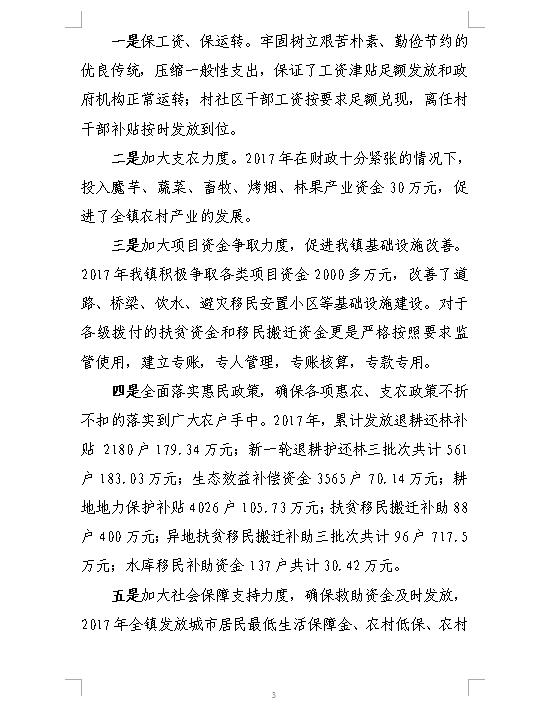 一是保工资、保运转。牢固树立艰苦朴素、勤俭节约的优良传统，压缩一般性支出，保证了工资津贴足额发放和政府机构正常运转；村社区干部工资按要求足额兑现，离任村干部补贴按时发放到位。

二是加大支农力度。2017年在财政十分紧张的情况下，投入魔芋、蔬菜、畜牧、烤烟、林果产业资金30万元，促进了全镇农村产业的发展。

三是加大项目资金争取力度，促进我镇基础设施改善。2017年我镇积极争取各类项目资金2000多万元，改善了道路、桥梁、饮水、避灾移民安置小区等基础设施建设。对于各级拨付的扶贫资金和移民搬迁资金更是严格按照要求监管使用，建立专账，专人管理，专账核算，专款专用。

四是全面落实惠民政策，确保各项惠农、支农政策不折不扣的落实到广大农户手中。2017年，累计发放退耕还林补贴 2180户179.34万元；新一轮退耕护还林三批次共计561户183.03万元；生态效益补偿资金3565户70.14万元；耕地地力保护补贴4026户105.73万元；扶贫移民搬迁补助88户400万元；异地扶贫移民搬迁补助三批次共计96户717.5万元；水库移民补助资金137户共计30.42万元。

五是加大社会保障支持力度，确保救助资金及时发放，2017年全镇发放城市居民最低生活保障金、农村低保、农村

3